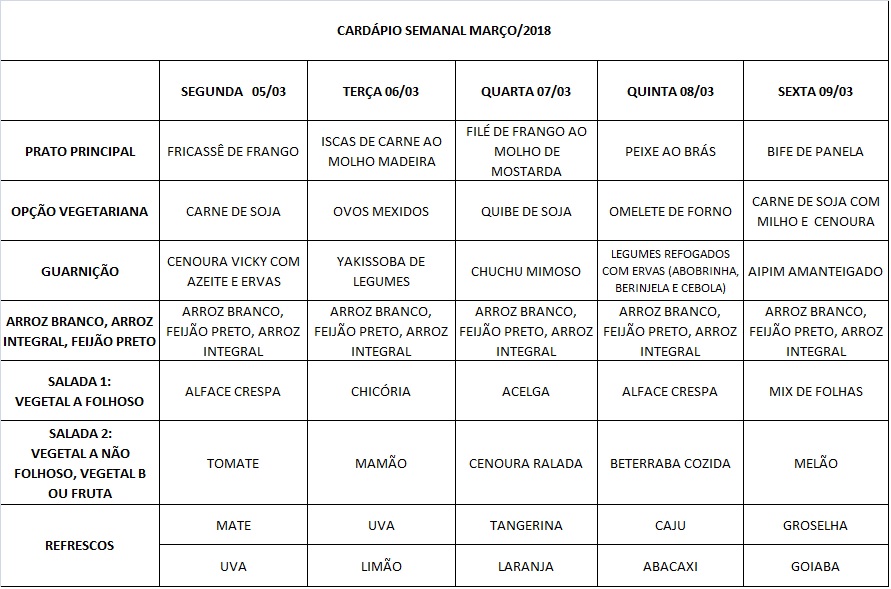 CARDÁPIO SEMANAL MARÇO/2018

| | SEGUNDA 05/03 | TERÇA 06/03 | QUARTA 07/03 | QUINTA 08/03 | SEXTA 09/03 |
|---|---|---|---|---|---|
| PRATO PRINCIPAL | FRICASSÊ DE FRANGO | ISCAS DE CARNE AO MOLHO MADEIRA | FILÉ DE FRANGO AO MOLHO DE MOSTARDA | PEIXE AO BRÁS | BIFE DE PANELA |
| OPÇÃO VEGETARIANA | CARNE DE SOJA | OVOS MEXIDOS | QUIBE DE SOJA | OMELETE DE FORNO | CARNE DE SOJA COM MILHO E CENOURA |
| GUARNIÇÃO | CENOURA VICKY COM AZEITE E ERVAS | YAKISSOBA DE LEGUMES | CHUCHU MIMOSO | LEGUMES REFOGADOS COM ERVAS (ABOBRINHA, BERINJELA E CEBOLA) | AIPIM AMANTEIGADO |
| ARROZ BRANCO, ARROZ INTEGRAL, FEIJÃO PRETO | ARROZ BRANCO, FEIJÃO PRETO, ARROZ INTEGRAL | ARROZ BRANCO, FEIJÃO PRETO, ARROZ INTEGRAL | ARROZ BRANCO, FEIJÃO PRETO, ARROZ INTEGRAL | ARROZ BRANCO, FEIJÃO PRETO, ARROZ INTEGRAL | ARROZ BRANCO, FEIJÃO PRETO, ARROZ INTEGRAL |
| SALADA 1: VEGETAL A FOLHOSO | ALFACE CRESPA | CHICÓRIA | ACELGA | ALFACE CRESPA | MIX DE FOLHAS |
| SALADA 2: VEGETAL A NÃO FOLHOSO, VEGETAL B OU FRUTA | TOMATE | MAMÃO | CENOURA RALADA | BETERRABA COZIDA | MELÃO |
| REFRESCOS | MATE | UVA | TANGERINA | CAJU | GROSELHA |
| | UVA | LIMÃO | LARANJA | ABACAXI | GOIABA |